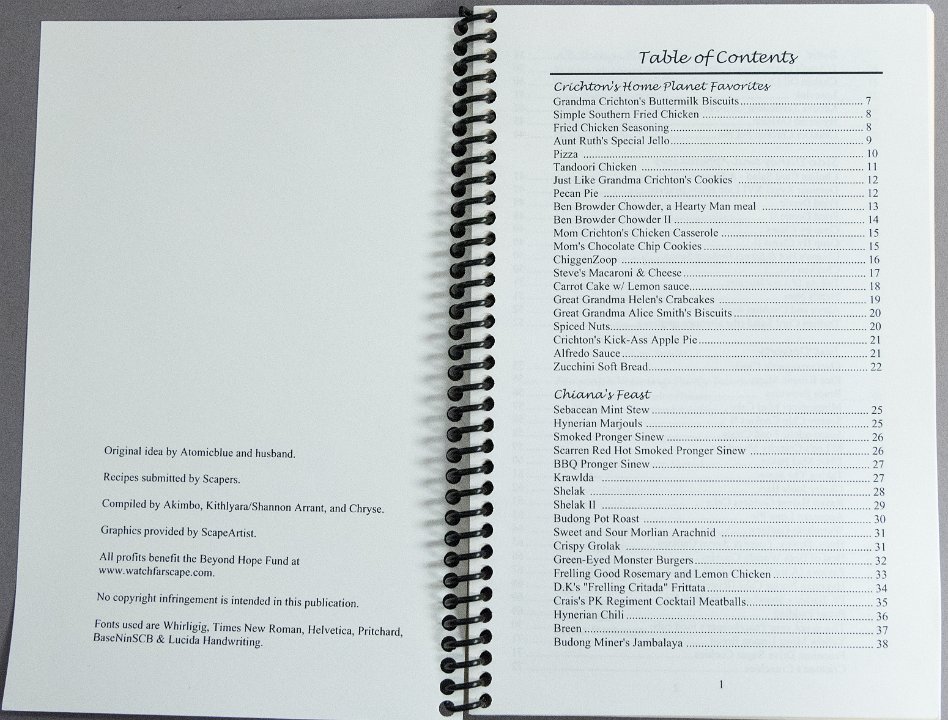 Original idea by Atomicblue and husband.

Recipes submitted by Scapers.

Compiled by Akimbo, Kithlyara/Shannon Arrant, and Chryse.

Graphics provided by ScapeArtist.

All profits benefit the Beyond Hope Fund at www.watchfarscape.com.

No copyright infringement is intended in this publication.

Fonts used are Whirligig, Times New Roman, Helvetica, Pritchard, BaseNinSCB & Lucida Handwriting.

Table of Contents

Crichton's Home Planet Favorites
Grandma Crichton's Buttermilk Biscuits 7
Simple Southern Fried Chicken 8
Fried Chicken Seasoning 8
Aunt Ruth's Special Jello 9
Pizza 10
Tandoori Chicken 11
Just Like Grandma Crichton's Cookies 12
Pecan Pie 12
Ben Browder Chowder, a Hearty Man meal 13
Ben Browder Chowder II 14
Mom Crichton's Chicken Casserole 15
Mom's Chocolate Chip Cookies 15
ChiggenZoop 16
Steve's Macaroni & Cheese 17
Carrot Cake w/ Lemon sauce 18
Great Grandma Helen's Crabcakes 19
Great Grandma Alice Smith's Biscuits 20
Spiced Nuts 20
Crichton's Kick-Ass Apple Pie 21
Alfredo Sauce 21
Zucchini Soft Bread 22

Chiana's Feast
Sebacean Mint Stew 25
Hynerian Marjouls 25
Smoked Pronger Sinew 26
Scarren Red Hot Smoked Pronger Sinew 26
BBQ Pronger Sinew 27
Krawlda 27
Shelak 28
Shelak II 29
Budong Pot Roast 30
Sweet and Sour Morlian Arachnid 31
Crispy Grolak 31
Green-Eyed Monster Burgers 32
Frelling Good Rosemary and Lemon Chicken 33
D.K's "Frelling Critada" Frittata 34
Crais's PK Regiment Cocktail Meatballs 35
Hynerian Chili 36
Breen 37
Budong Miner's Jambalaya 38

1